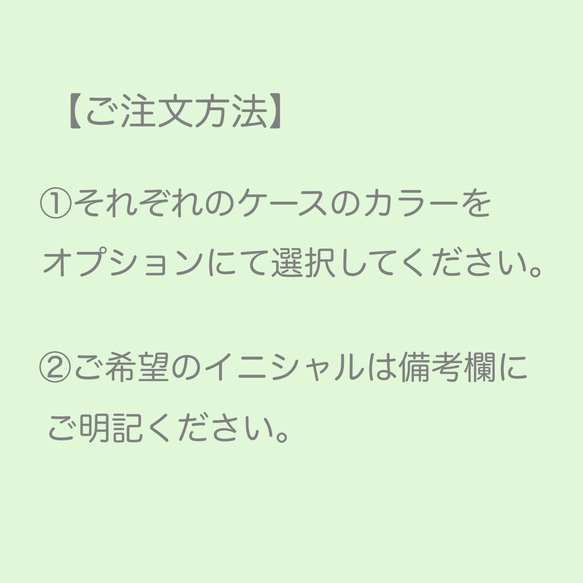 【ご注文方法】

①それぞれのケースのカラーをオプションにて選択してください。

②ご希望のイニシャルは備考欄にご明記ください。